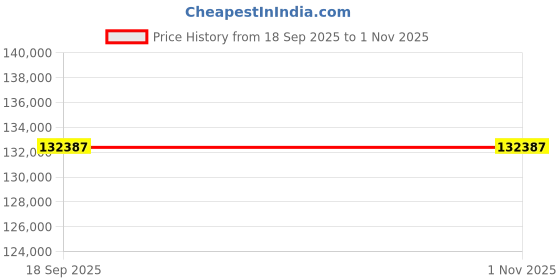 CheapestInIndia.com

Price History from 18 Sep 2025 to 1 Nov 2025

140,000
138,000
136,000
134,000
132,000
130,000
128,000
126,000
124,000

132387
132387

18 Sep 2025
1 Nov 2025